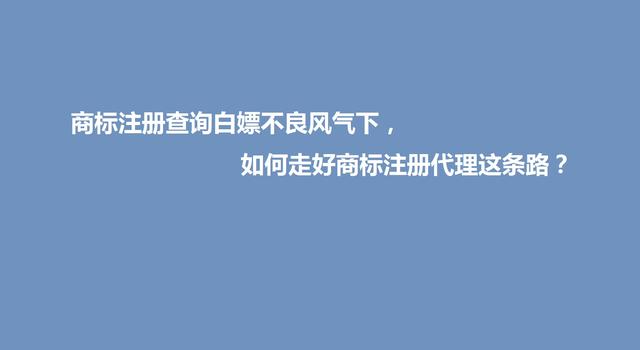 商标注册查询白嫖不良风气下，

如何走好商标注册代理这条路？